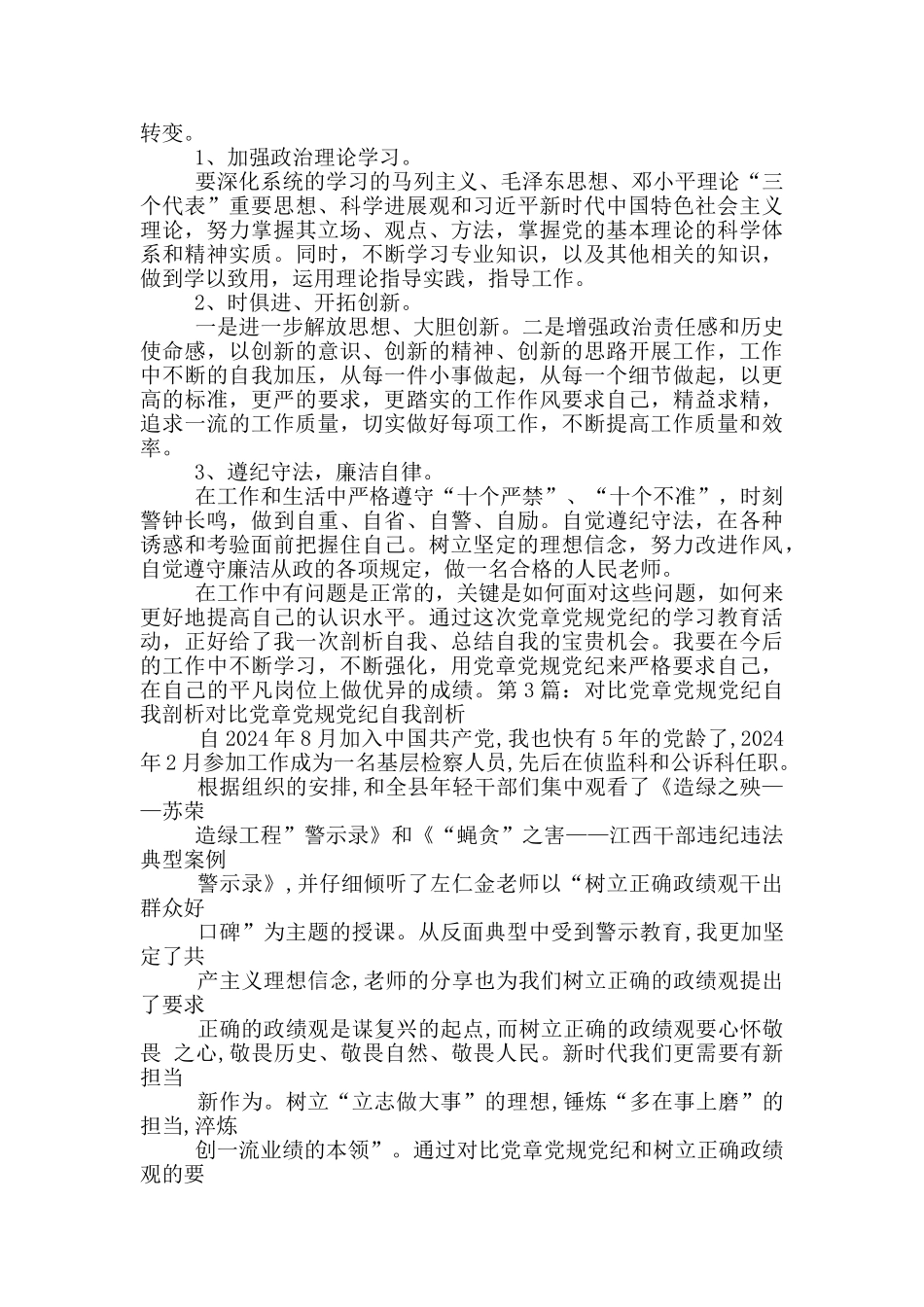 转变。

1、加强政治理论学习。

要深化系统的学习的马列主义、毛泽东思想、邓小平理论“三个代表”重要思想、科学进展观和习近平新时代中国特色社会主义理论，努力掌握其立场、观点、方法，掌握党的基本理论的科学体系和精神实质。同时，不断学习专业知识，以及其他相关的知识，做到学以致用，运用理论指导实践，指导工作。

2、时俱进、开拓创新。

一是进一步解放思想、大胆创新。二是增强政治责任感和历史使命感，以创新的意识、创新的精神、创新的思路开展工作，工作中不断的自我加压，从每一件小事做起，从每一个细节做起，以更高的标准，更严的要求，更踏实的工作作风要求自己，精益求精，追求一流的工作质量，切实做好每项工作，不断提高工作质量和效率。

3、遵纪守法，廉洁自律。

在工作和生活中严格遵守“十个严禁”、“十个不准”，时刻警钟长鸣，做到自重、自省、自警、自励。自觉遵纪守法，在各种诱惑和考验面前把握住自己。树立坚定的理想信念，努力改进作风，自觉遵守廉洁从政的各项规定，做一名合格的人民老师。

在工作中有问题是正常的，关键是如何面对这些问题，如何来更好地提高自己的认识水平。通过这次党章党规党纪的学习教育活动，正好给了我一次剖析自我、总结自我的宝贵机会。我要在今后的工作中不断学习，不断强化，用党章党规党纪来严格要求自己，在自己的平凡岗位上做优异的成绩。第3篇：对比党章党规党纪自我剖析对比党章党规党纪自我剖析

自2024年8月加入中国共产党,我也快有5年的党龄了,2024年2月参加工作成为一名基层检察人员,先后在侦监科和公诉科任职。

根据组织的安排,和全县年轻干部们集中观看了《造绿之殃——苏荣

造绿工程”警示录》和《“蝇贪”之害——江西干部违纪违法典型案例

警示录》,并仔细倾听了左仁金老师以“树立正确政绩观干出群众好

口碑”为主题的授课。从反面典型中受到警示教育,我更加坚定了共

产主义理想信念,老师的分享也为我们树立正确的政绩观提出了要求

正确的政绩观是谋复兴的起点,而树立正确的政绩观要心怀敬畏 之心,敬畏历史、敬畏自然、敬畏人民。新时代我们更需要有新担当

新作为。树立“立志做大事”的理想,锤炼“多在事上磨”的担当,淬炼

创一流业绩的本领”。通过对比党章党规党纪和树立正确政绩观的要